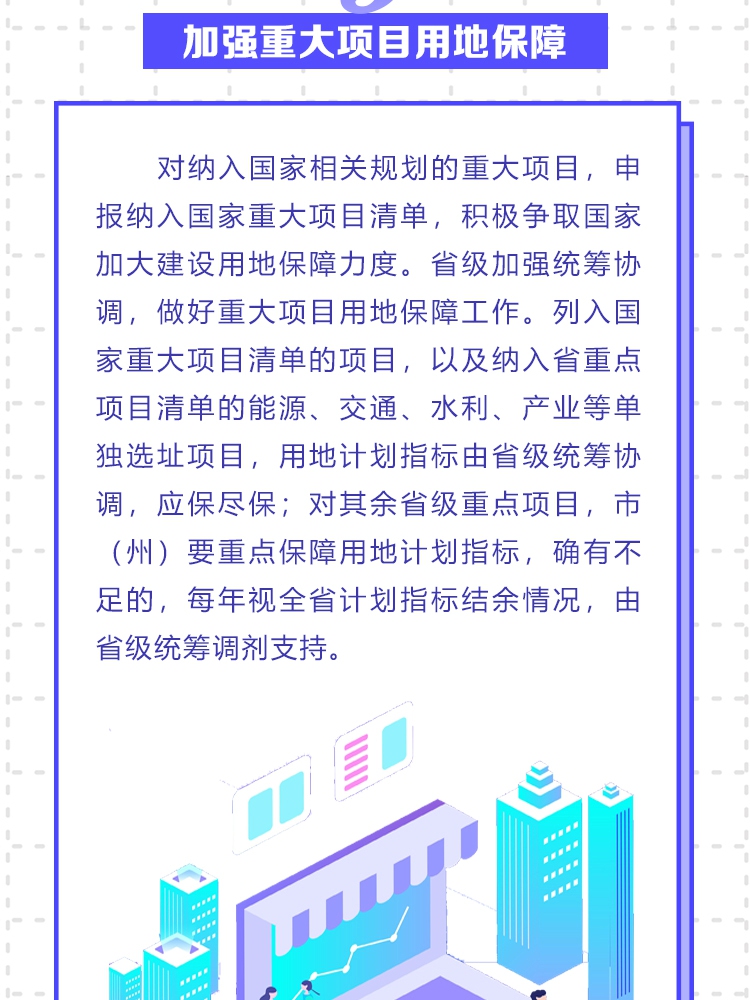 加强重大项目用地保障

对纳入国家相关规划的重大项目，申报纳入国家重大项目清单，积极争取国家加大建设用地保障力度。省级加强统筹协调，做好重大项目用地保障工作。列入国家重大项目清单的项目，以及纳入省重点项目清单的能源、交通、水利、产业等单独选址项目，用地计划指标由省级统筹协调，应保尽保；对其余省级重点项目，市（州）要重点保障用地计划指标，确有不足的，每年视全省计划指标结余情况，由省级统筹调剂支持。